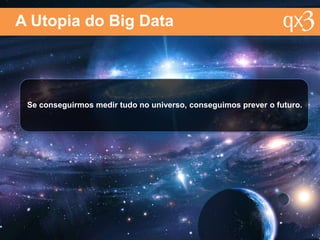 A Utopia do Big Data

qx3

Se conseguirmos medir tudo no universo, conseguimos prever o futuro.